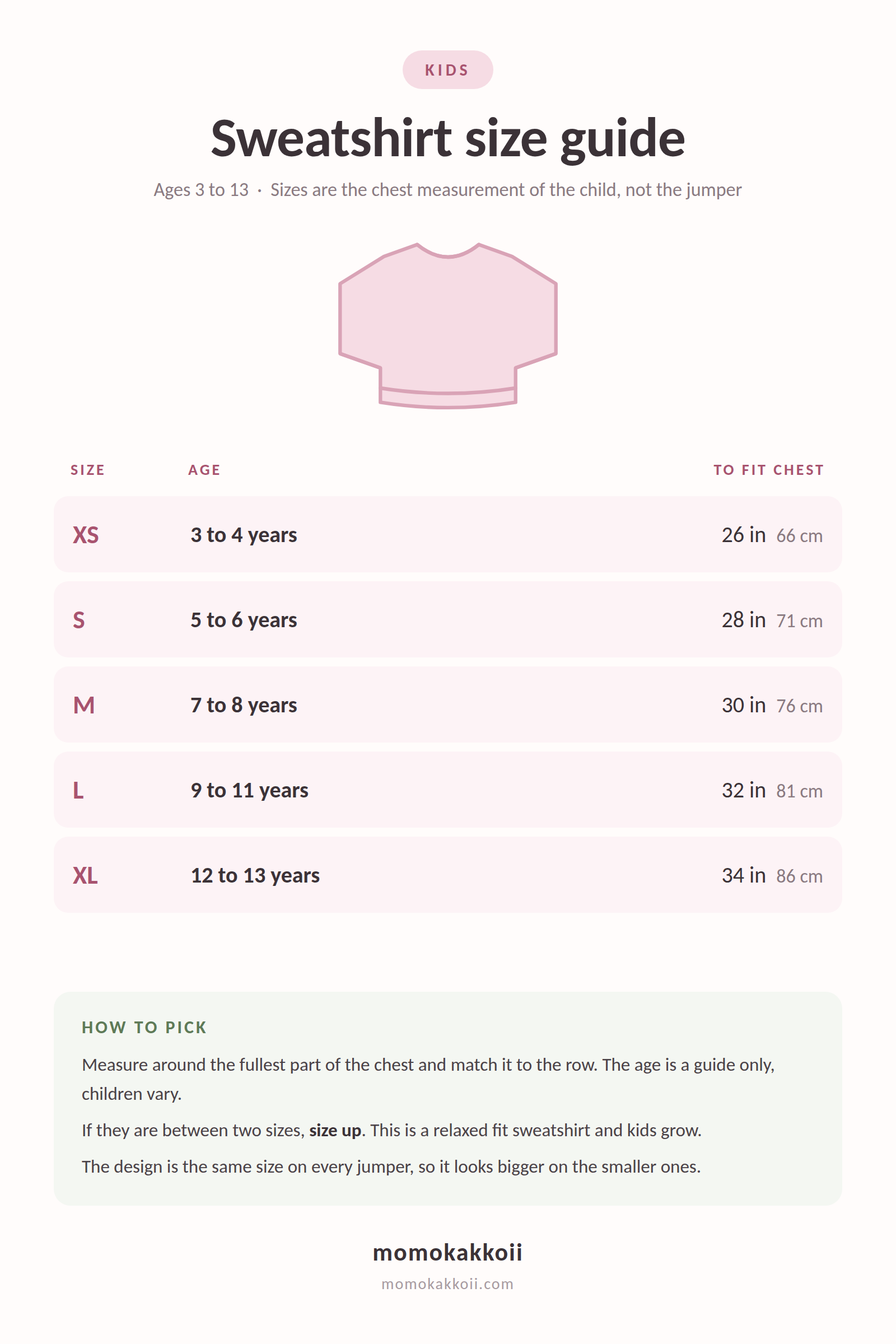 KIDS

Sweatshirt size guide

Ages 3 to 13 · Sizes are the chest measurement of the child, not the jumper

| SIZE | AGE | TO FIT CHEST |
|---|---|---|
| XS | 3 to 4 years | 26 in 66 cm |
| S | 5 to 6 years | 28 in 71 cm |
| M | 7 to 8 years | 30 in 76 cm |
| L | 9 to 11 years | 32 in 81 cm |
| XL | 12 to 13 years | 34 in 86 cm |

HOW TO PICK

Measure around the fullest part of the chest and match it to the row. The age is a guide only, children vary.

If they are between two sizes, size up. This is a relaxed fit sweatshirt and kids grow.

The design is the same size on every jumper, so it looks bigger on the smaller ones.

momokakkoii

momokakkoii.com